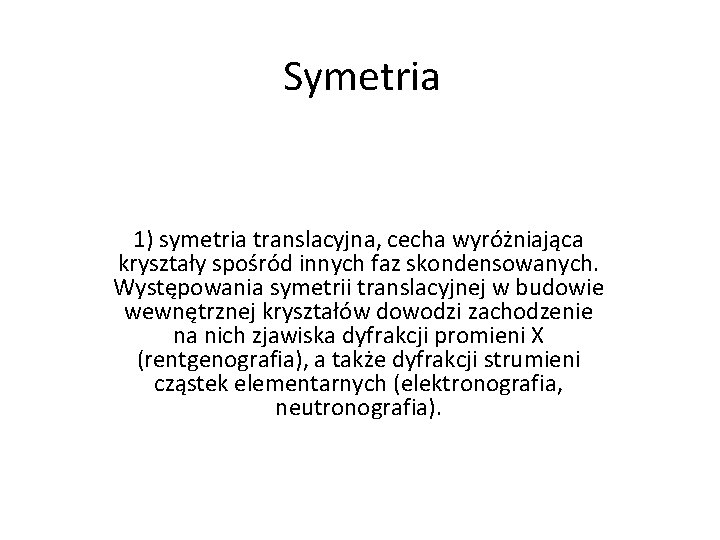 Symetria

1) symetria translacyjna, cecha wyróżniająca kryształy spośród innych faz skondensowanych. Występowania symetrii translacyjnej w budowie wewnętrznej kryształów dowodzi zachodzenie na nich zjawiska dyfrakcji promieni X (rentgenografia), a także dyfrakcji strumieni cząstek elementarnych (elektronografia, neutronografia).